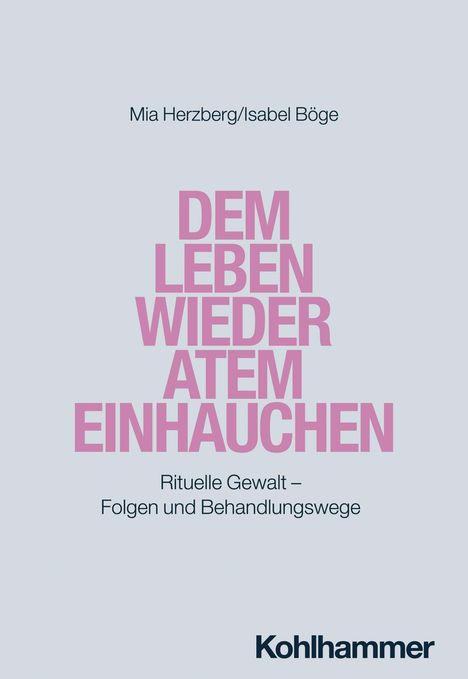 Mia Herzberg/Isabel Böge

DEM LEBEN WIEDER ATEM EINHAUCHEN

Rituelle Gewalt – Folgen und Behandlungswege

Kohlhammer